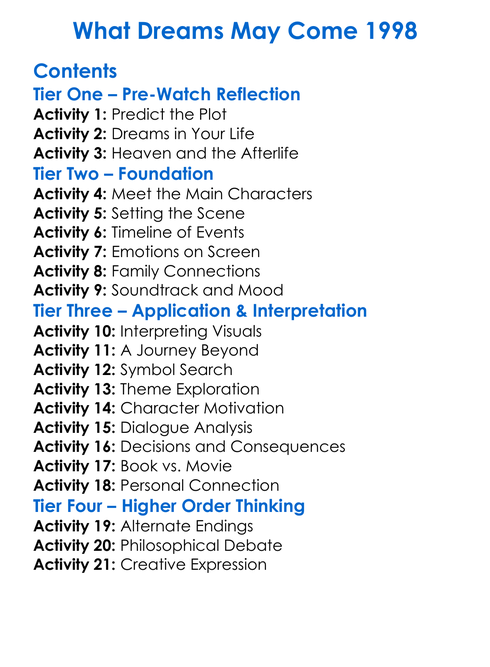 What Dreams May Come 1998

Contents

Tier One – Pre-Watch Reflection

Activity 1: Predict the Plot
Activity 2: Dreams in Your Life
Activity 3: Heaven and the Afterlife

Tier Two – Foundation

Activity 4: Meet the Main Characters
Activity 5: Setting the Scene
Activity 6: Timeline of Events
Activity 7: Emotions on Screen
Activity 8: Family Connections
Activity 9: Soundtrack and Mood

Tier Three – Application & Interpretation

Activity 10: Interpreting Visuals
Activity 11: A Journey Beyond
Activity 12: Symbol Search
Activity 13: Theme Exploration
Activity 14: Character Motivation
Activity 15: Dialogue Analysis
Activity 16: Decisions and Consequences
Activity 17: Book vs. Movie
Activity 18: Personal Connection

Tier Four – Higher Order Thinking

Activity 19: Alternate Endings
Activity 20: Philosophical Debate
Activity 21: Creative Expression